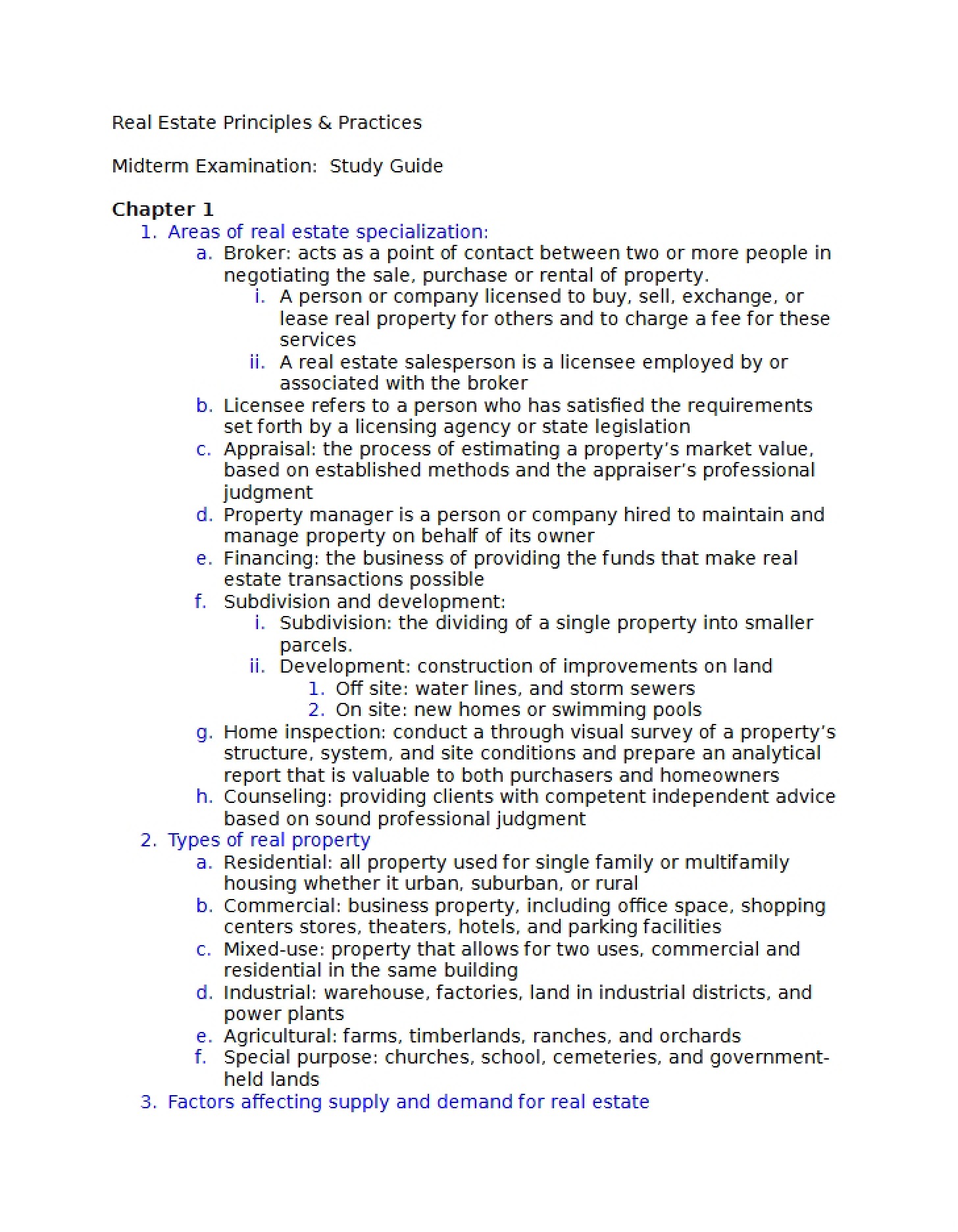 Real Estate Principles & Practices

Midterm Examination: Study Guide

Chapter 1

1. Areas of real estate specialization:
a. Broker: acts as a point of contact between two or more people in negotiating the sale, purchase or rental of property.
i. A person or company licensed to buy, sell, exchange, or lease real property for others and to charge a fee for these services
ii. A real estate salesperson is a licensee employed by or associated with the broker
b. Licensee refers to a person who has satisfied the requirements set forth by a licensing agency or state legislation
c. Appraisal: the process of estimating a property's market value, based on established methods and the appraiser's professional judgment
d. Property manager is a person or company hired to maintain and manage property on behalf of its owner
e. Financing: the business of providing the funds that make real estate transactions possible
f. Subdivision and development:
i. Subdivision: the dividing of a single property into smaller parcels.
ii. Development: construction of improvements on land
1. Off site: water lines, and storm sewers
2. On site: new homes or swimming pools
g. Home inspection: conduct a through visual survey of a property's structure, system, and site conditions and prepare an analytical report that is valuable to both purchasers and homeowners
h. Counseling: providing clients with competent independent advice based on sound professional judgment
2. Types of real property
a. Residential: all property used for single family or multifamily housing whether it urban, suburban, or rural
b. Commercial: business property, including office space, shopping centers stores, theaters, hotels, and parking facilities
c. Mixed-use: property that allows for two uses, commercial and residential in the same building
d. Industrial: warehouse, factories, land in industrial districts, and power plants
e. Agricultural: farms, timberlands, ranches, and orchards
f. Special purpose: churches, school, cemeteries, and government-held lands
3. Factors affecting supply and demand for real estate